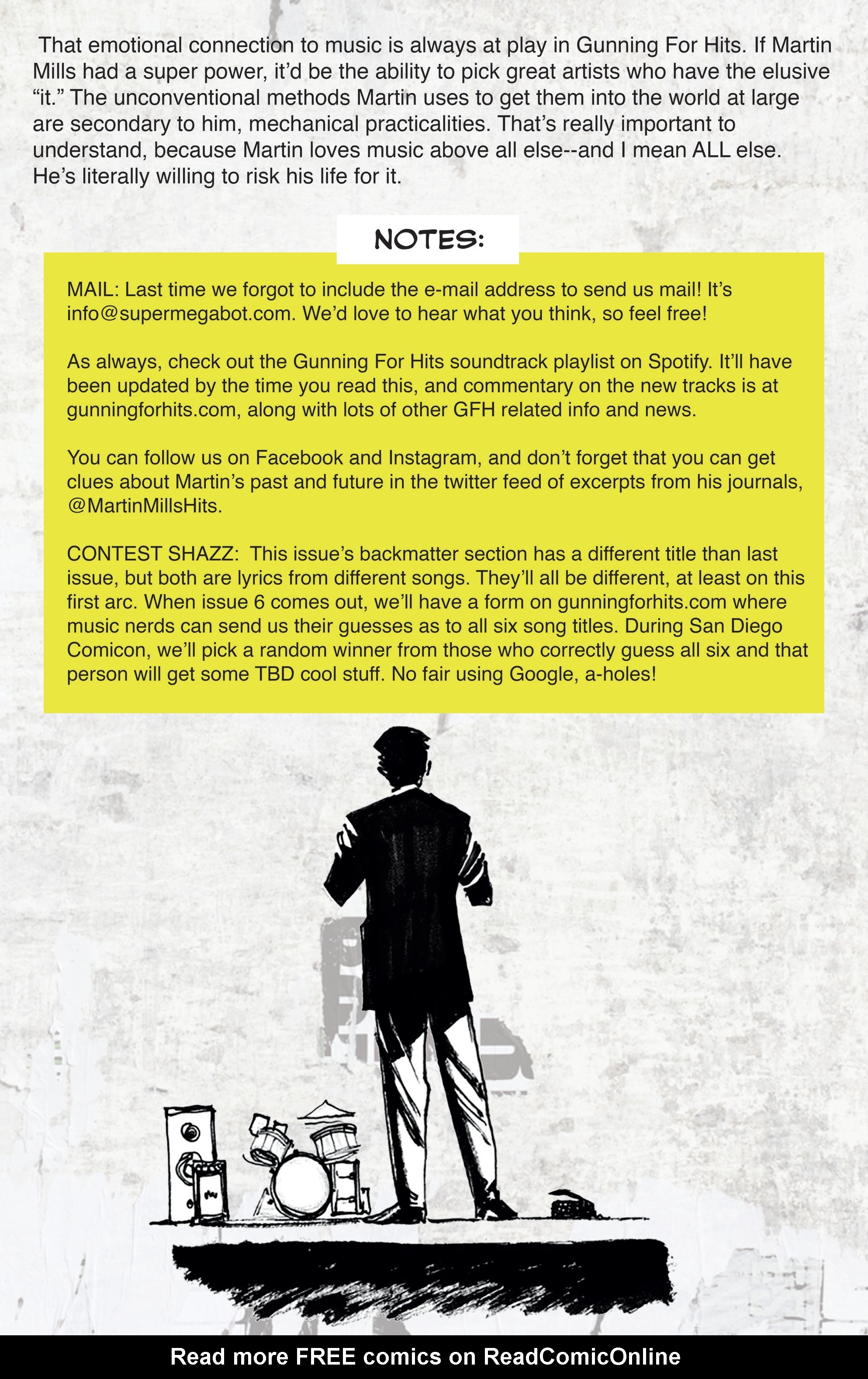 That emotional connection to music is always at play in Gunning For Hits. If Martin Mills had a super power, it'd be the ability to pick great artists who have the elusive "it." The unconventional methods Martin uses to get them into the world at large are secondary to him, mechanical practicalities. That's really important to understand, because Martin loves music above all else--and I mean ALL else. He's literally willing to risk his life for it.

NOTES:

MAIL: Last time we forgot to include the e-mail address to send us mail! It's info@supermegabot.com. We'd love to hear what you think, so feel free!

As always, check out the Gunning For Hits soundtrack playlist on Spotify. It'll have been updated by the time you read this, and commentary on the new tracks is at gunningforhits.com, along with lots of other GFH related info and news.

You can follow us on Facebook and Instagram, and don't forget that you can get clues about Martin's past and future in the twitter feed of excerpts from his journals, @MartinMillsHits.

CONTEST SHAZZ: This issue's backmatter section has a different title than last issue, but both are lyrics from different songs. They'll all be different, at least on this first arc. When issue 6 comes out, we'll have a form on gunningforhits.com where music nerds can send us their guesses as to all six song titles. During San Diego Comicon, we'll pick a random winner from those who correctly guess all six and that person will get some TBD cool stuff. No fair using Google, a-holes!

Read more FREE comics on ReadComicOnline